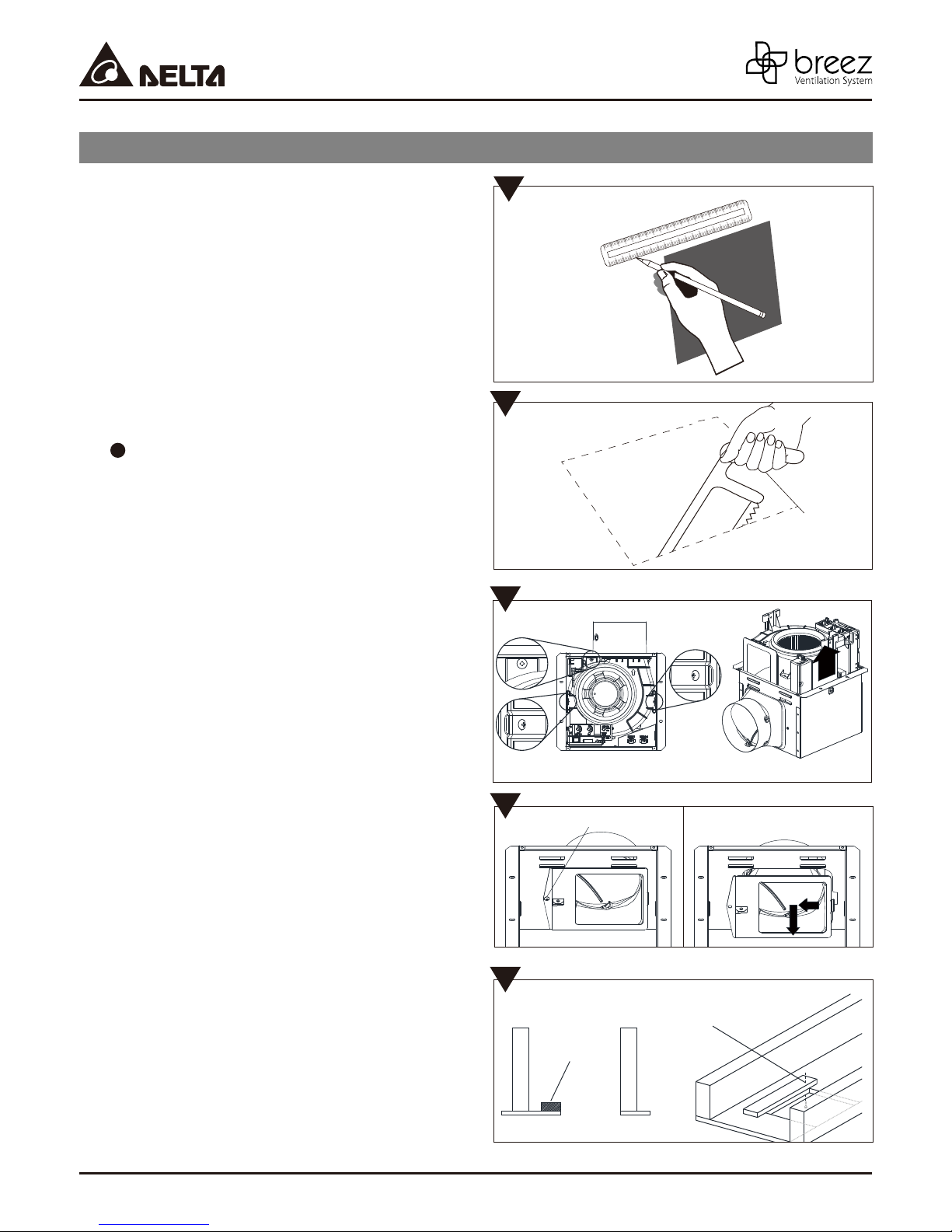 DELTA

breez
Ventilation System